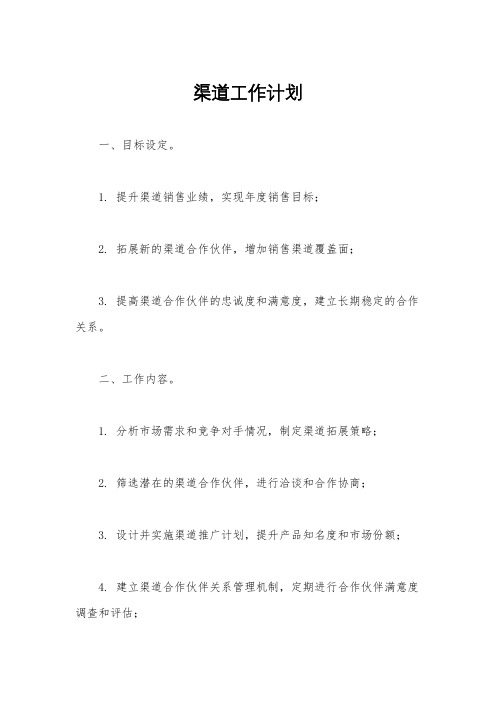 渠道工作计划

一、目标设定。

1. 提升渠道销售业绩，实现年度销售目标；

2. 拓展新的渠道合作伙伴，增加销售渠道覆盖面；

3. 提高渠道合作伙伴的忠诚度和满意度，建立长期稳定的合作关系。

二、工作内容。

1. 分析市场需求和竞争对手情况，制定渠道拓展策略；

2. 筛选潜在的渠道合作伙伴，进行洽谈和合作协商；

3. 设计并实施渠道推广计划，提升产品知名度和市场份额；

4. 建立渠道合作伙伴关系管理机制，定期进行合作伙伴满意度调查和评估；